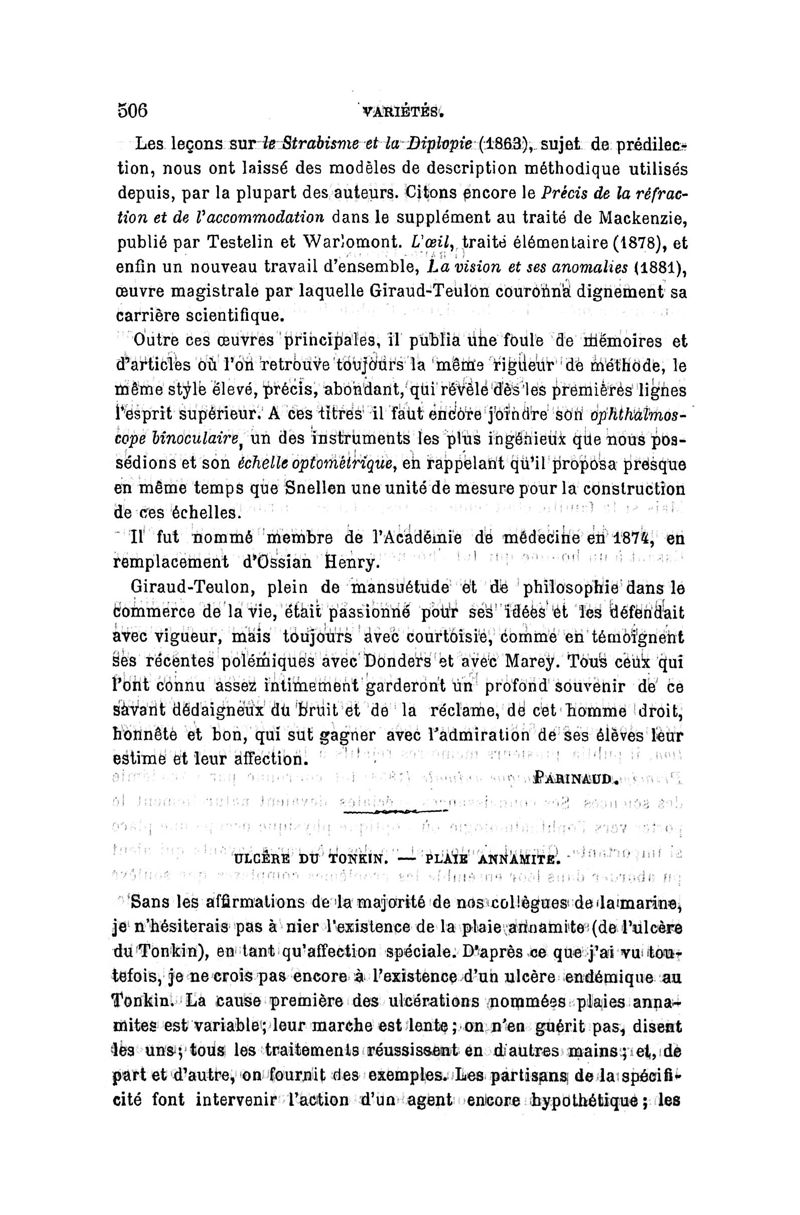 506 VARIÉTÉS.

Les leçons sur le Strabisme et la Diplopie (1863), sujet de prédilection, nous ont laissé des modèles de description méthodique utilisés depuis, par la plupart des auteurs. Citons encore le Précis de la réfraction et de l'accommodation dans le supplément au traité de Mackenzie, publié par Testelin et Warlomont. L'œil, traité élémentaire (1878), et enfin un nouveau travail d'ensemble, La vision et ses anomalies (1881), œuvre magistrale par laquelle Giraud-Teulon couronna dignement sa carrière scientifique.

Outre ces œuvres principales, il publia une foule de mémoires et d'articles où l'on retrouve toujours la même rigueur de méthode, le même style élevé, précis, abondant, qui révèle dès les premières lignes l'esprit supérieur. A ces titres il faut encore joindre son ophthalmoscope binoculaire, un des instruments les plus ingénieux que nous possédions et son échelle optométrique, en rappelant qu'il proposa presque en même temps que Snellen une unité de mesure pour la construction de ces échelles.

Il fut nommé membre de l'Académie de médecine en 1874, en remplacement d'Ossian Henry.

Giraud-Teulon, plein de mansuétude et de philosophie dans le commerce de la vie, était passionné pour ses idées et les défendait avec vigueur, mais toujours avec courtoisie, comme en témoignent ses récentes polémiques avec Donders et avec Marey. Tous ceux qui l'ont connu assez intimement garderont un profond souvenir de ce savant dédaigneux du bruit et de la réclame, de cet homme droit, honnête et bon, qui sut gagner avec l'admiration de ses élèves leur estime et leur affection.

PARINAUD.

ULCÈRE DU TONKIN. — PLAIE ANNAMITE.

Sans les affirmations de la majorité de nos collègues de la marine, je n'hésiterais pas à nier l'existence de la plaie annamite (de l'ulcère du Tonkin), en tant qu'affection spéciale. D'après ce que j'ai vu toutefois, je ne crois pas encore à l'existence d'un ulcère endémique au Tonkin. La cause première des ulcérations nommées plaies annamites est variable; leur marche est lente; on n'en guérit pas, disent les uns; tous les traitements réussissent en d'autres mains; et, de part et d'autre, on fournit des exemples. Les partisans de la spécificité font intervenir l'action d'un agent encore hypothétique; les